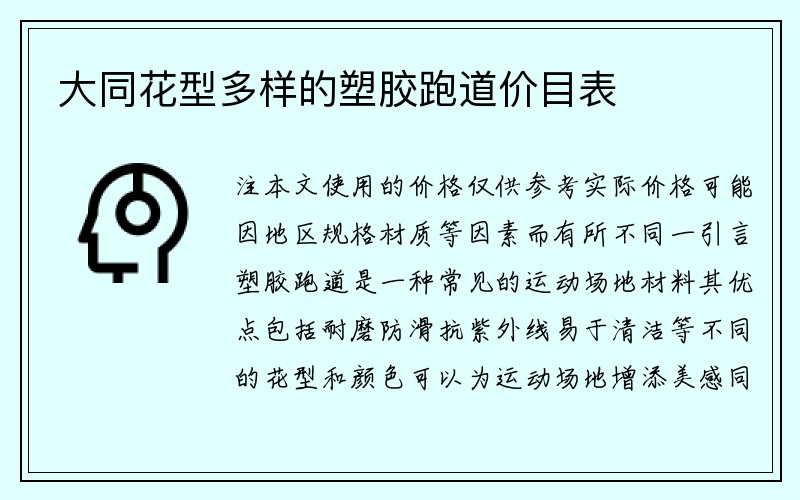 大同花型多样的塑胶跑道价目表

注本文使用的价格仅供参考实际价格可能因地区规格材质等因素而有所不同一引言塑胶跑道是一种常见的运动场地材料其优点包括耐磨防滑抗紫外线易于清洁等不同的花型和颜色可以为运动场地增添美感同